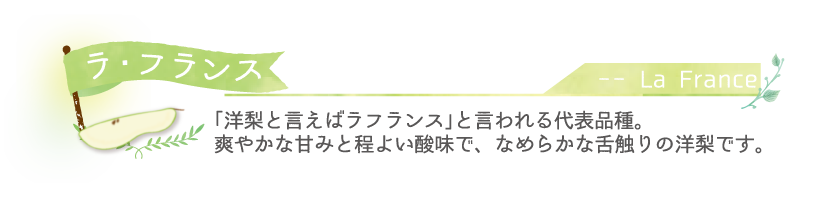 ラ・フランス

-- La France

「洋梨と言えばラフランス」と言われる代表品種。
爽やかな甘みと程よい酸味で、なめらかな舌触りの洋梨です。